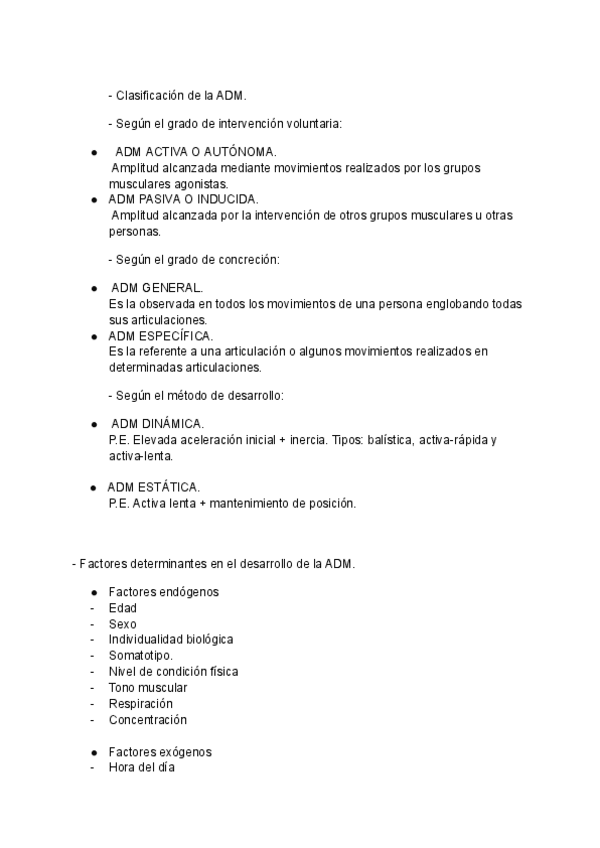 - Clasificación de la ADM.

- Según el grado de intervención voluntaria:

● ADM ACTIVA O AUTÓNOMA.
Amplitud alcanzada mediante movimientos realizados por los grupos musculares agonistas.
● ADM PASIVA O INDUCIDA.
Amplitud alcanzada por la intervención de otros grupos musculares u otras personas.

- Según el grado de concreción:

● ADM GENERAL.
Es la observada en todos los movimientos de una persona englobando todas sus articulaciones.
● ADM ESPECÍFICA.
Es la referente a una articulación o algunos movimientos realizados en determinadas articulaciones.

- Según el método de desarrollo:

● ADM DINÁMICA.
P.E. Elevada aceleración inicial + inercia. Tipos: balística, activa-rápida y activa-lenta.

● ADM ESTÁTICA.
P.E. Activa lenta + mantenimiento de posición.

- Factores determinantes en el desarrollo de la ADM.

● Factores endógenos
- Edad
- Sexo
- Individualidad biológica
- Somatotipo.
- Nivel de condición física
- Tono muscular
- Respiración
- Concentración

● Factores exógenos
- Hora del día